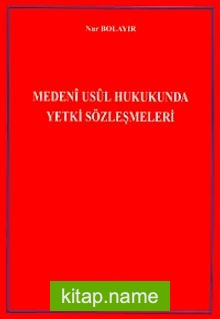 Nur BOLAYIR

MEDENÎ USÛL HUKUKUNDA YETKİ SÖZLEŞMELERİ

kitap.name